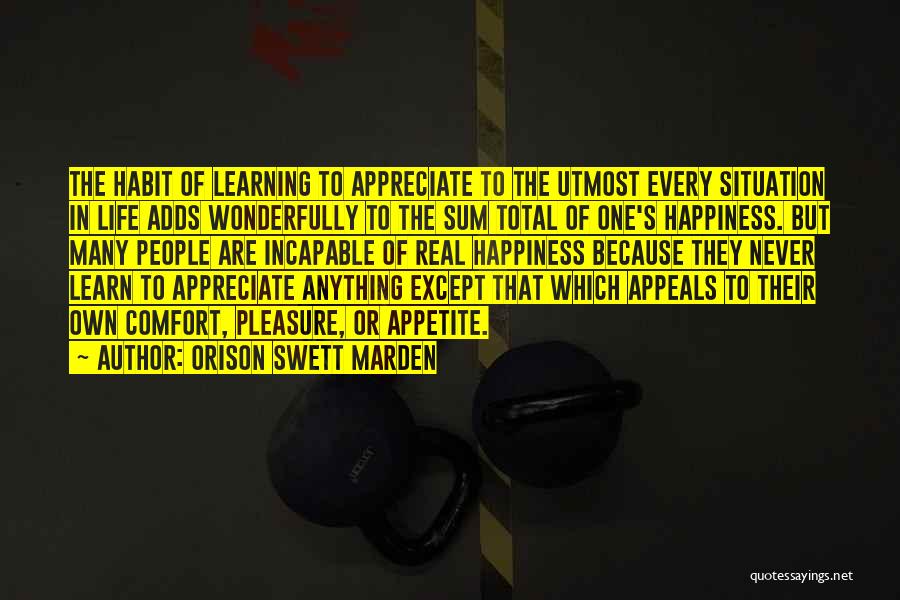 THE HABIT OF LEARNING TO APPRECIATE TO THE UTMOST EVERY SITUATION IN LIFE ADDS WONDERFULLY TO THE SUM TOTAL OF ONE'S HAPPINESS. BUT MANY PEOPLE ARE INCAPABLE OF REAL HAPPINESS BECAUSE THEY NEVER LEARN TO APPRECIATE ANYTHING EXCEPT THAT WHICH APPEALS TO THEIR OWN COMFORT, PLEASURE, OR APPETITE.
~ AUTHOR: ORISON SWETT MARDEN

quotessayings.net